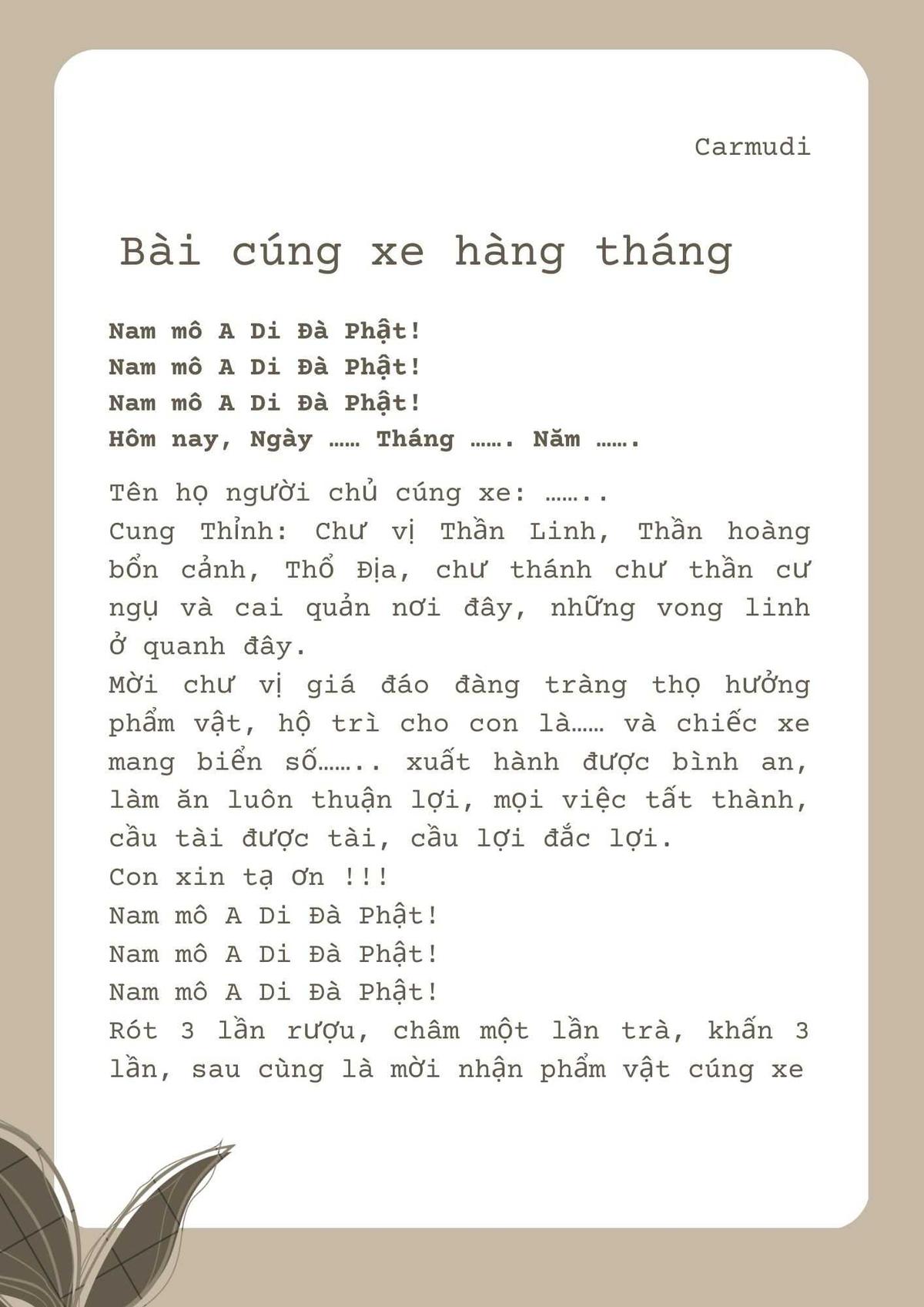 Carmudi

Bài cúng xe hàng tháng

Nam mô A Di Đà Phật!
Nam mô A Di Đà Phật!
Nam mô A Di Đà Phật!
Hôm nay, Ngày …… Tháng ……. Năm …….

Tên họ người chủ cúng xe: ……..
Cung Thỉnh: Chư vị Thần Linh, Thần hoàng bổn cảnh, Thổ Địa, chư thánh chư thần cư ngụ và cai quản nơi đây, những vong linh ở quanh đây.
Mời chư vị giá đáo đàng tràng thọ hưởng phẩm vật, hộ trì cho con là…… và chiếc xe mang biển số…….. xuất hành được bình an, làm ăn luôn thuận lợi, mọi việc tất thành, cầu tài được tài, cầu lợi đắc lợi.
Con xin tạ ơn !!!
Nam mô A Di Đà Phật!
Nam mô A Di Đà Phật!
Nam mô A Di Đà Phật!
Rót 3 lần rượu, châm một lần trà, khấn 3 lần, sau cùng là mời nhận phẩm vật cúng xe